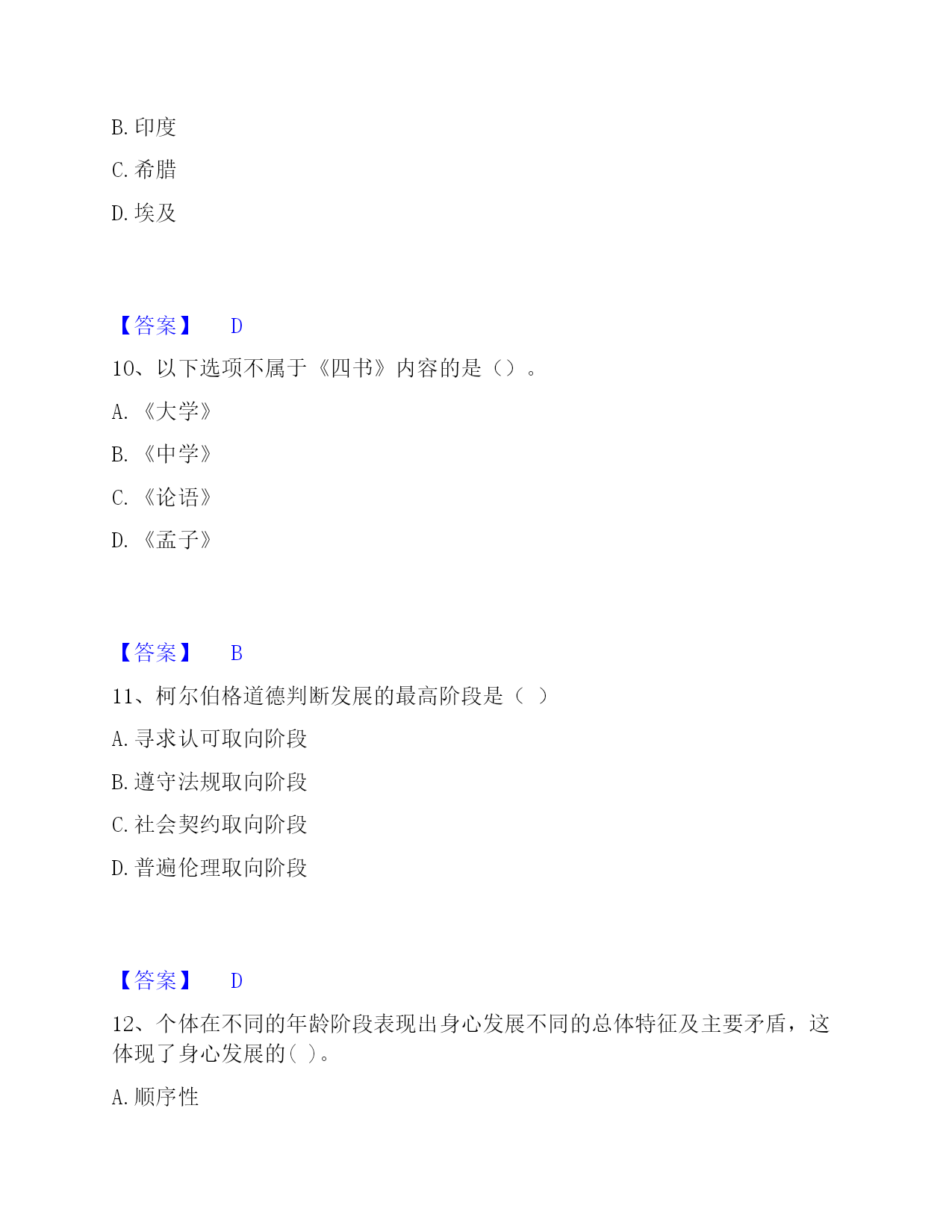 B. 印度

C. 希腊

D. 埃及

【答案】 D

10、以下选项不属于《四书》内容的是（）。

A. 《大学》

B. 《中学》

C. 《论语》

D. 《孟子》

【答案】 B

11、柯尔伯格道德判断发展的最高阶段是（ ）

A. 寻求认可取向阶段

B. 遵守法规取向阶段

C. 社会契约取向阶段

D. 普遍伦理取向阶段

【答案】 D

12、个体在不同的年龄阶段表现出身心发展不同的总体特征及主要矛盾，这体现了身心发展的( )。

A. 顺序性